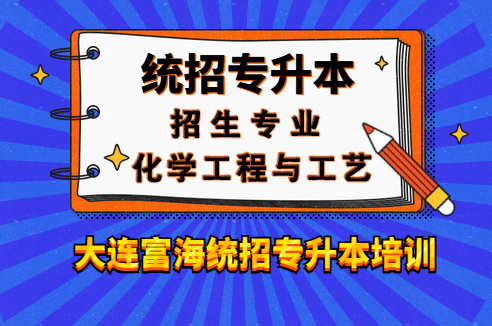 统招专升本
招生专业
化学工程与工艺

大连富海统招专升本培训